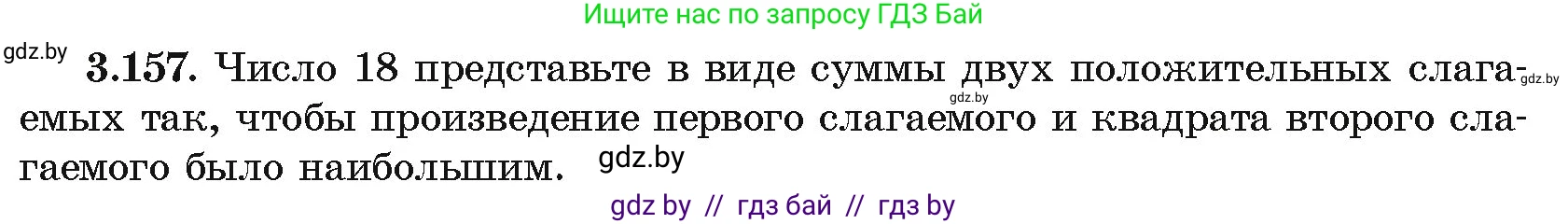 Ищите нас по запросу ГДЗ Бай

gdz.by

3.157. Число 18 представьте в виде суммы двух положительных слагаемых так, чтобы произведение первого слагаемого и квадрата второго слагаемого было наибольшим.

gdz.by gdz.by gdz.by

gdz by // гдз бай // гдз by